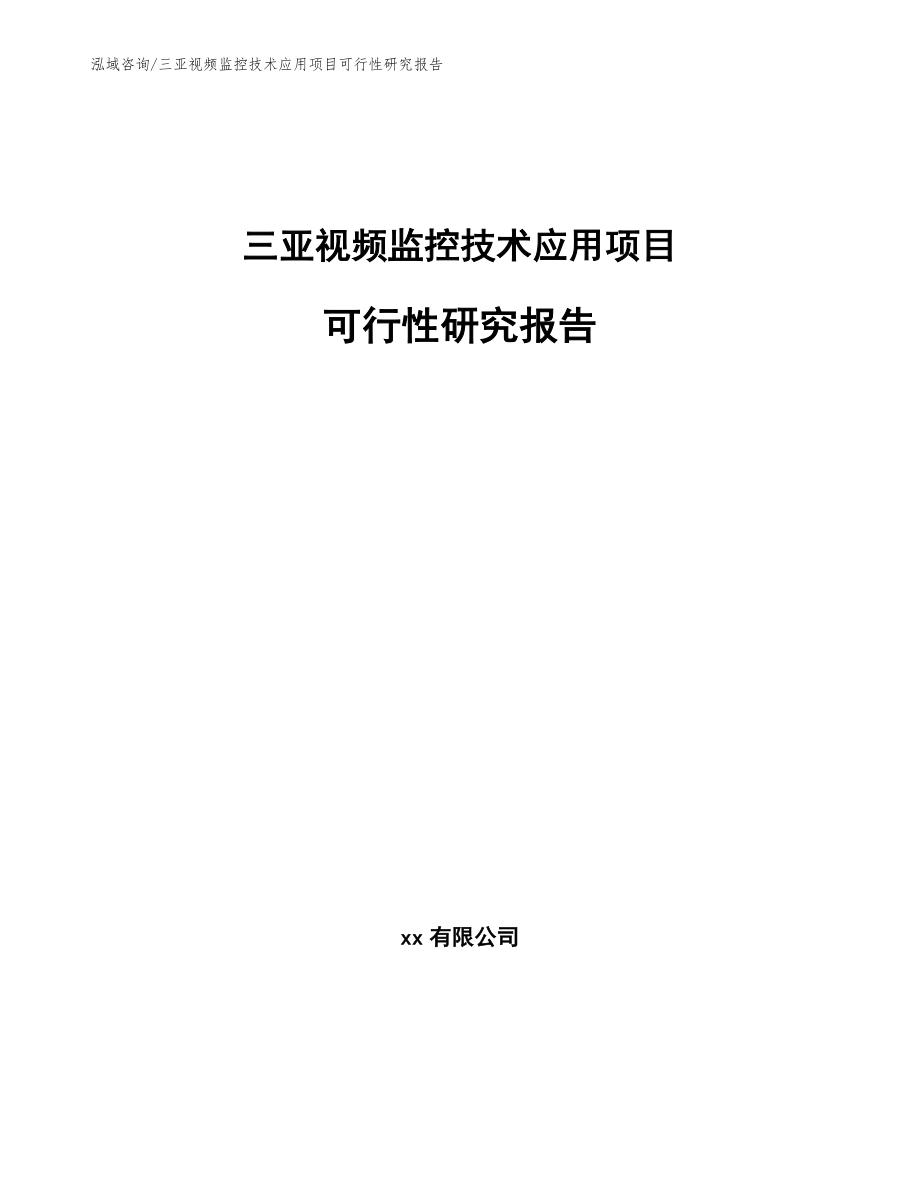 泓域咨询/三亚视频监控技术应用项目可行性研究报告

三亚视频监控技术应用项目

可行性研究报告

xx 有限公司